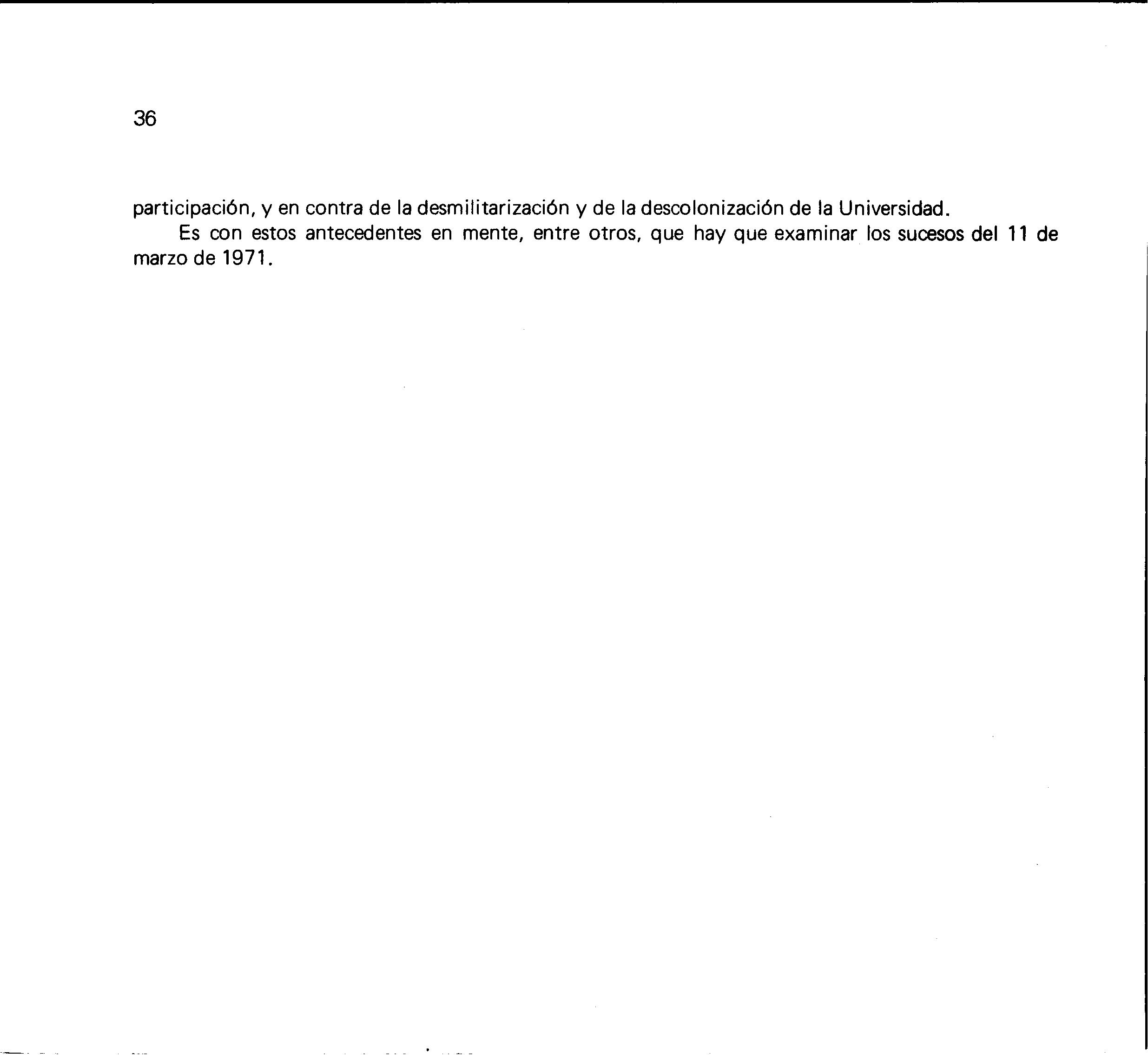 36

participación, y en contra de la desmilitarización y de la descolonización de la Universidad.

Es con estos antecedentes en mente, entre otros, que hay que examinar los sucesos del 11 de marzo de 1971.